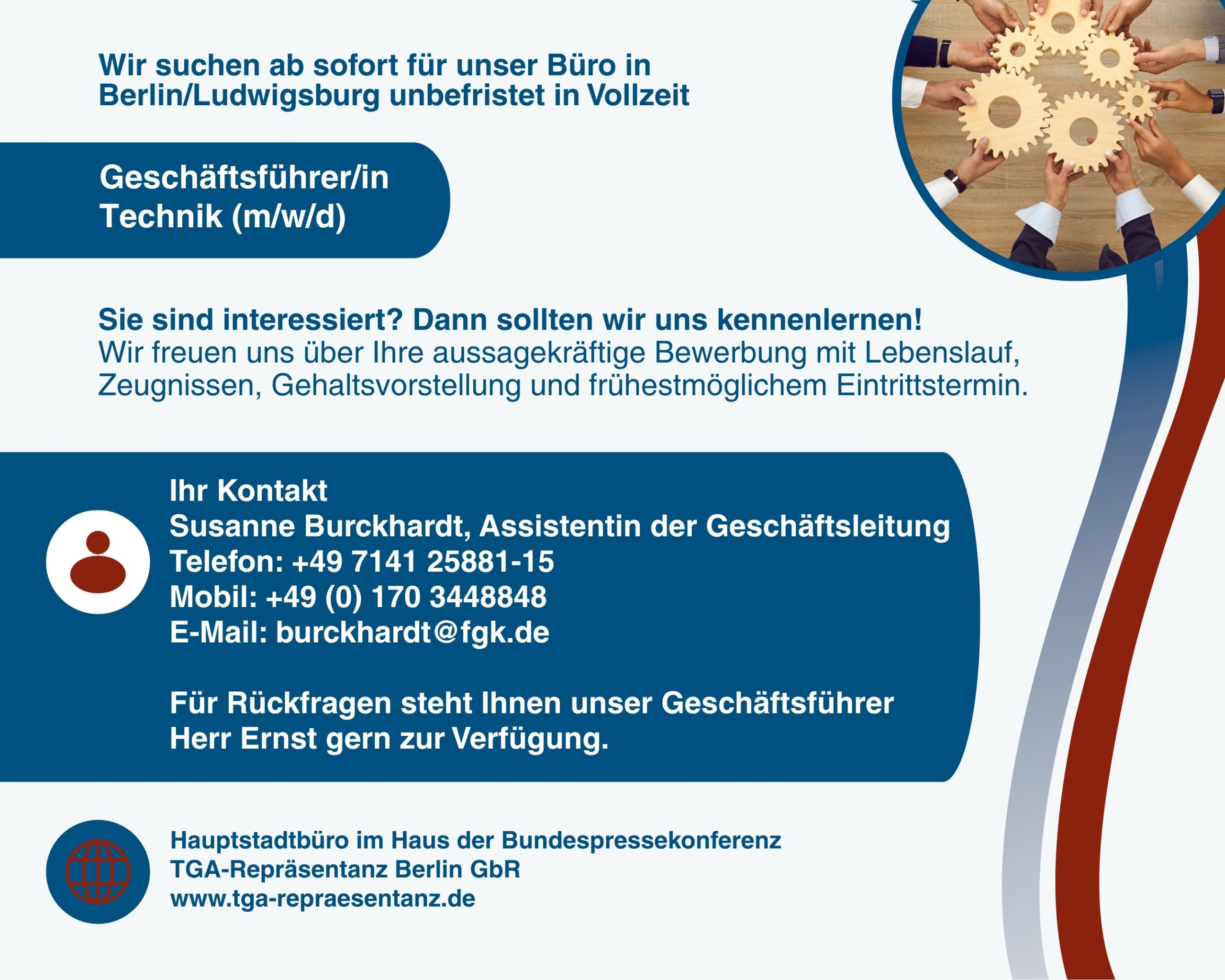 Wir suchen ab sofort für unser Büro in Berlin/Ludwigsburg unbefristet in Vollzeit

Geschäftsführer/in
Technik (m/w/d)

Sie sind interessiert? Dann sollten wir uns kennenlernen!
Wir freuen uns über Ihre aussagekräftige Bewerbung mit Lebenslauf, Zeugnissen, Gehaltsvorstellung und frühestmöglichem Eintrittstermin.

Ihr Kontakt
Susanne Burckhardt, Assistentin der Geschäftsleitung
Telefon: +49 7141 25881-15
Mobil: +49 (0) 170 3448848
E-Mail: burckhardt@fgk.de

Für Rückfragen steht Ihnen unser Geschäftsführer Herr Ernst gern zur Verfügung.

Hauptstadtbüro im Haus der Bundespressekonferenz
TGA-Repräsentanz Berlin GbR
www.tga-repraesentanz.de